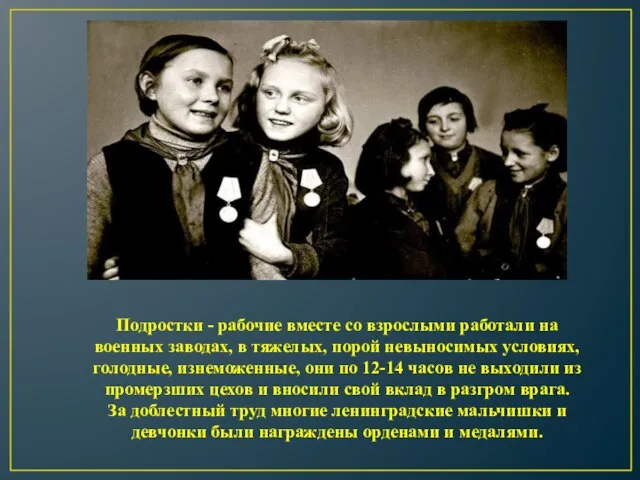 Подростки - рабочие вместе со взрослыми работали на военных заводах, в тяжелых, порой невыносимых условиях, голодные, изнеможенные, они по 12-14 часов не выходили из промерзших цехов и вносили свой вклад в разгром врага.
За доблестный труд многие ленинградские мальчишки и девчонки были награждены орденами и медалями.